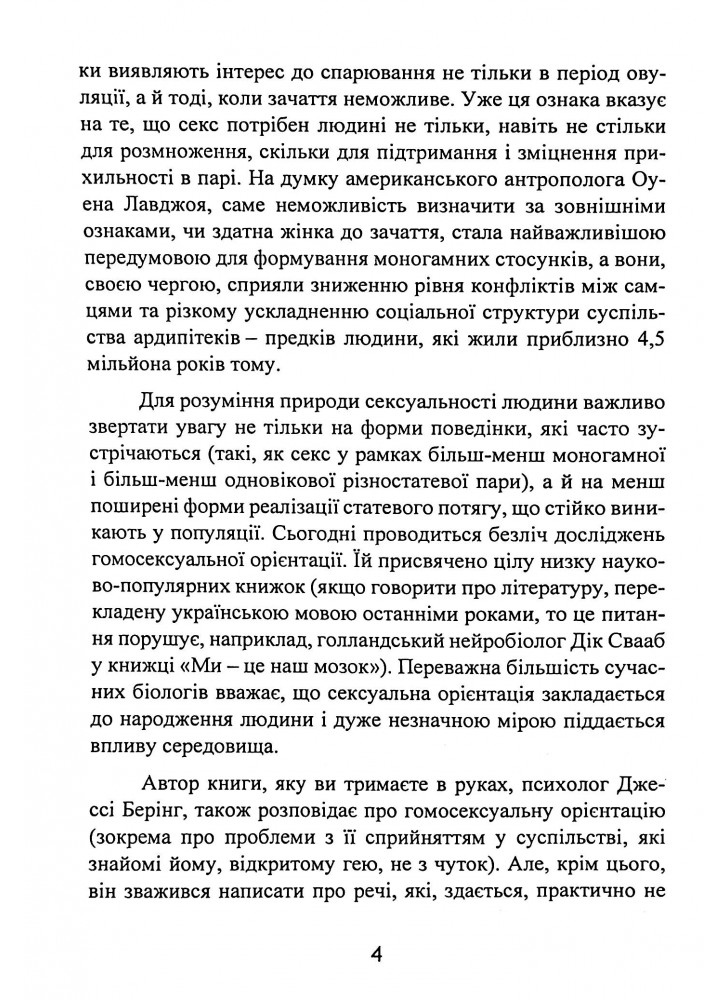 ки виявляють інтерес до спарювання не тільки в період овуляції, а й тоді, коли зачаття неможливе. Уже ця ознака вказує на те, що секс потрібен людині не тільки, навіть не стільки для розмноження, скільки для підтримання і зміцнення прихильності в парі. На думку американського антрополога Оуена Лавджоя, саме неможливість визначити за зовнішніми ознаками, чи здатна жінка до зачаття, стала найважливішою передумовою для формування моногамних стосунків, а вони, своєю чергою, сприяли зниженню рівня конфліктів між самцями та різкому ускладненню соціальної структури суспільства ардипітеків – предків людини, які жили приблизно 4,5 мільйона років тому.

Для розуміння природи сексуальності людини важливо звертати увагу не тільки на форми поведінки, які часто зустрічаються (такі, як секс у рамках більш-менш моногамної і більш-менш одновікової різностатевої пари), а й на менш поширені форми реалізації статевого потягу, що стійко виникають у популяції. Сьогодні проводиться безліч досліджень гомосексуальної орієнтації. Їй присвячено цілу низку науково-популярних книжок (якщо говорити про літературу, перекладену українською мовою останніми роками, то це питання порушує, наприклад, голландський нейробіолог Дік Свааб у книжці «Ми – це наш мозок»). Переважна більшість сучасних біологів вважає, що сексуальна орієнтація закладається до народження людини і дуже незначною мірою піддається впливу середовища.

Автор книги, яку ви тримаєте в руках, психолог Джессі Берінг, також розповідає про гомосексуальну орієнтацію (зокрема про проблеми з її сприйняттям у суспільстві, які знайомі йому, відкритому гею, не з чуток). Але, крім цього, він зважився написати про речі, які, здається, практично не

4